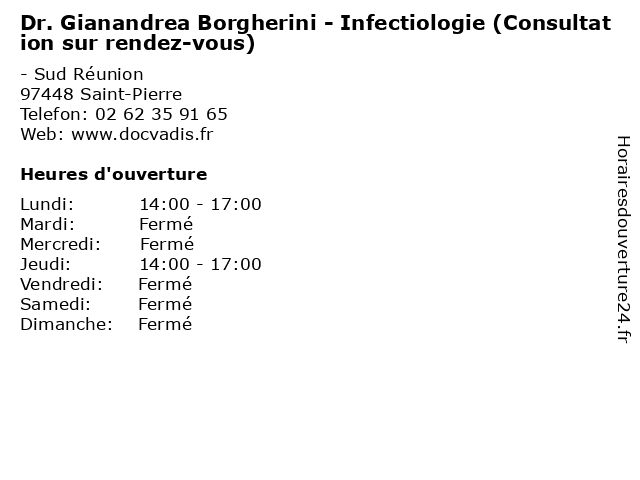 Dr. Gianandrea Borgherini - Infectiologie (Consultation sur rendez-vous)

- Sud Réunion
97448 Saint-Pierre
Telefon: 02 62 35 91 65
Web: www.docvadis.fr

Heures d'ouverture

Lundi: 14:00 - 17:00
Mardi: Fermé
Mercredi: Fermé
Jeudi: 14:00 - 17:00
Vendredi: Fermé
Samedi: Fermé
Dimanche: Fermé

Horairesdouverture24.fr